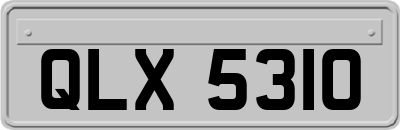 QLX 5310